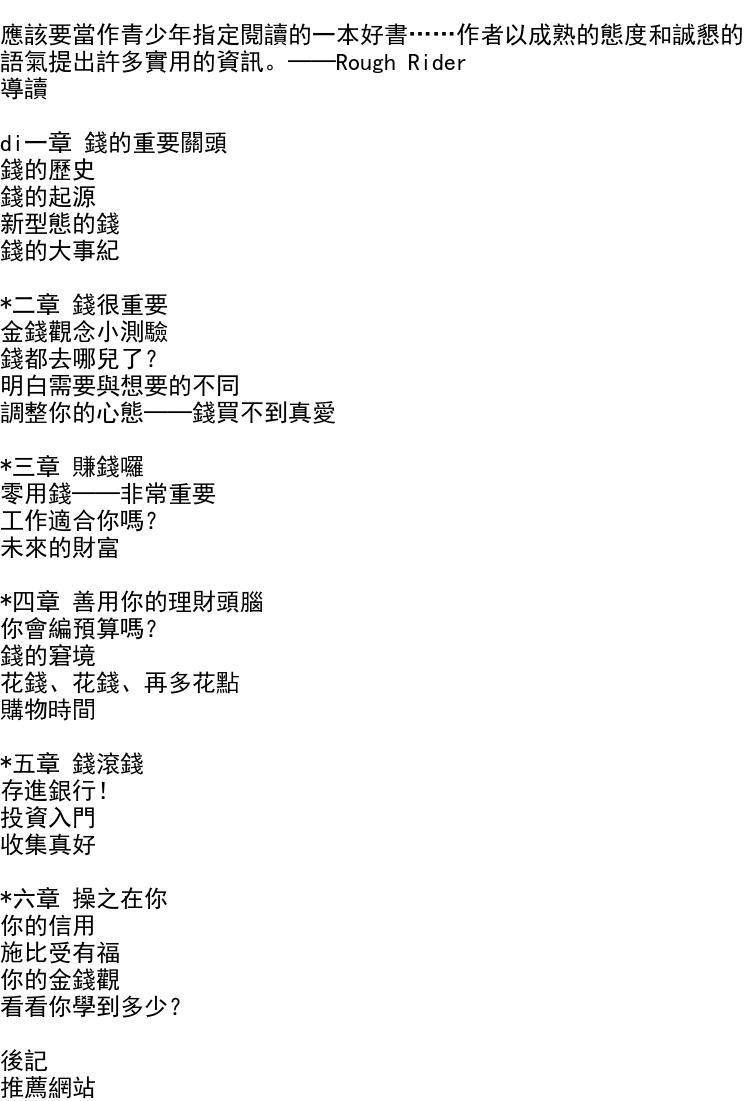 應該要當作青少年指定閱讀的一本好書……作者以成熟的態度和誠懇的語氣提出許多實用的資訊。——Rough Rider
導讀

di一章 錢的重要關頭
錢的歷史
錢的起源
新型態的錢
錢的大事紀

*二章 錢很重要
金錢觀念小測驗
錢都去哪兒了?
明白需要與想要的不同
調整你的心態——錢買不到真愛

*三章 賺錢囉
零用錢——非常重要
工作適合你嗎?
未來的財富

*四章 善用你的理財頭腦
你會編預算嗎?
錢的窘境
花錢、花錢、再多花點
購物時間

*五章 錢滾錢
存進銀行!
投資入門
收集真好

*六章 操之在你
你的信用
施比受有福
你的金錢觀
看看你學到多少?

後記
推薦網站